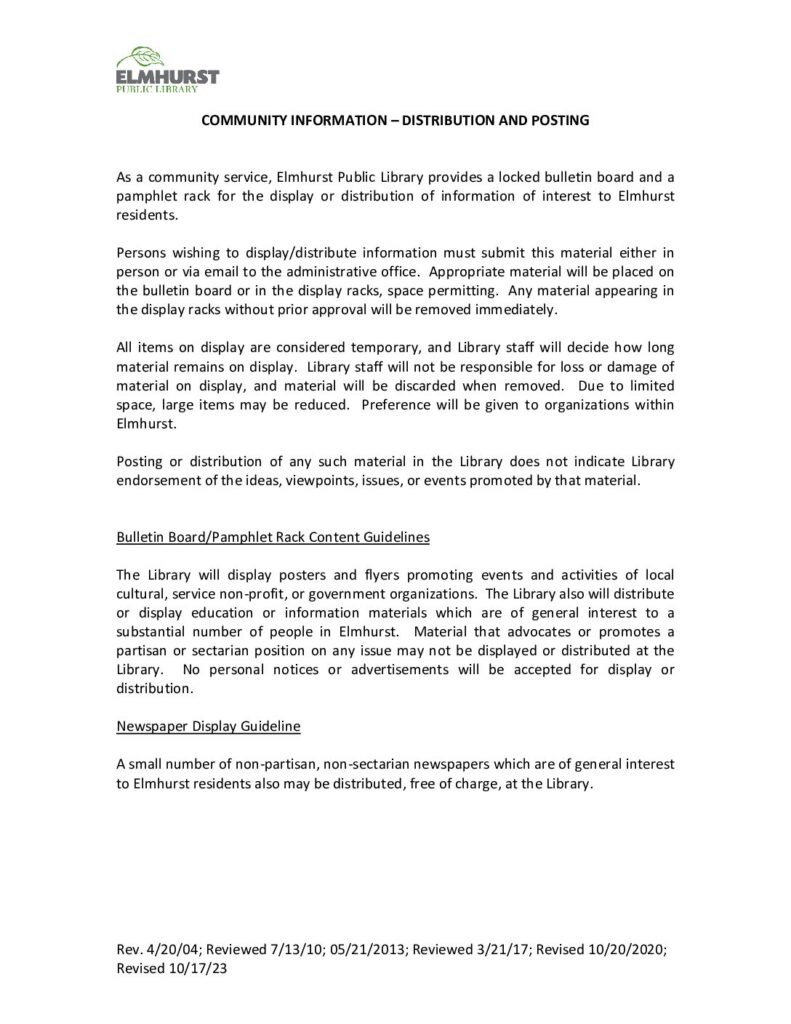 ELMHURST
PUBLIC LIBRARY

COMMUNITY INFORMATION – DISTRIBUTION AND POSTING

As a community service, Elmhurst Public Library provides a locked bulletin board and a pamphlet rack for the display or distribution of information of interest to Elmhurst residents.

Persons wishing to display/distribute information must submit this material either in person or via email to the administrative office. Appropriate material will be placed on the bulletin board or in the display racks, space permitting. Any material appearing in the display racks without prior approval will be removed immediately.

All items on display are considered temporary, and Library staff will decide how long material remains on display. Library staff will not be responsible for loss or damage of material on display, and material will be discarded when removed. Due to limited space, large items may be reduced. Preference will be given to organizations within Elmhurst.

Posting or distribution of any such material in the Library does not indicate Library endorsement of the ideas, viewpoints, issues, or events promoted by that material.

Bulletin Board/Pamphlet Rack Content Guidelines

The Library will display posters and flyers promoting events and activities of local cultural, service non-profit, or government organizations. The Library also will distribute or display education or information materials which are of general interest to a substantial number of people in Elmhurst. Material that advocates or promotes a partisan or sectarian position on any issue may not be displayed or distributed at the Library. No personal notices or advertisements will be accepted for display or distribution.

Newspaper Display Guideline

A small number of non-partisan, non-sectarian newspapers which are of general interest to Elmhurst residents also may be distributed, free of charge, at the Library.

Rev. 4/20/04; Reviewed 7/13/10; 05/21/2013; Reviewed 3/21/17; Revised 10/20/2020; Revised 10/17/23